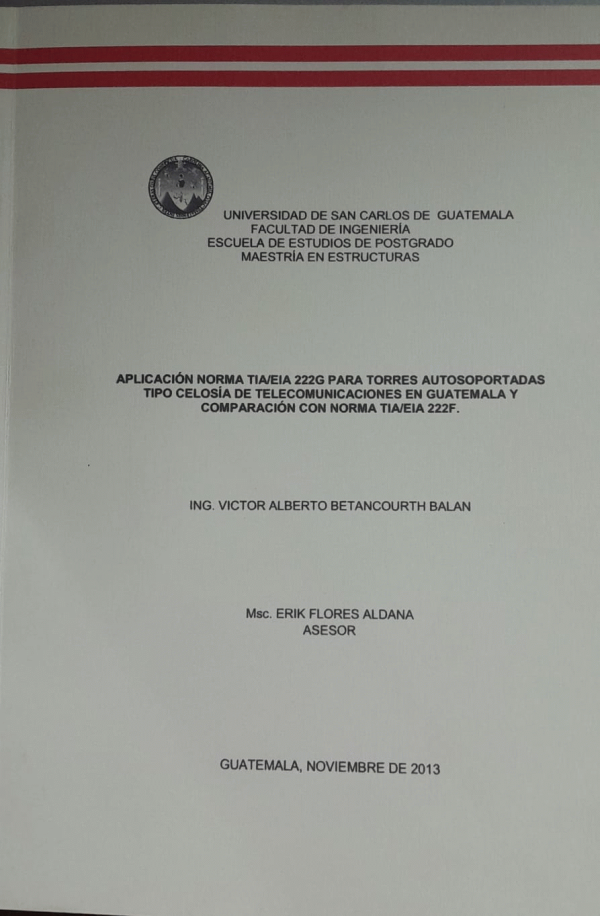 UNIVERSIDAD DE SAN CARLOS DE GUATEMALA
FACULTAD DE INGENIERÍA
ESCUELA DE ESTUDIOS DE POSTGRADO
MAESTRÍA EN ESTRUCTURAS

APLICACIÓN NORMA TIA/EIA 222G PARA TORRES AUTOSOPORTADAS TIPO CELOSÍA DE TELECOMUNICACIONES EN GUATEMALA Y COMPARACIÓN CON NORMA TIA/EIA 222F.

ING. VICTOR ALBERTO BETANCOURTH BALAN

Msc. ERIK FLORES ALDANA
ASESOR

GUATEMALA, NOVIEMBRE DE 2013